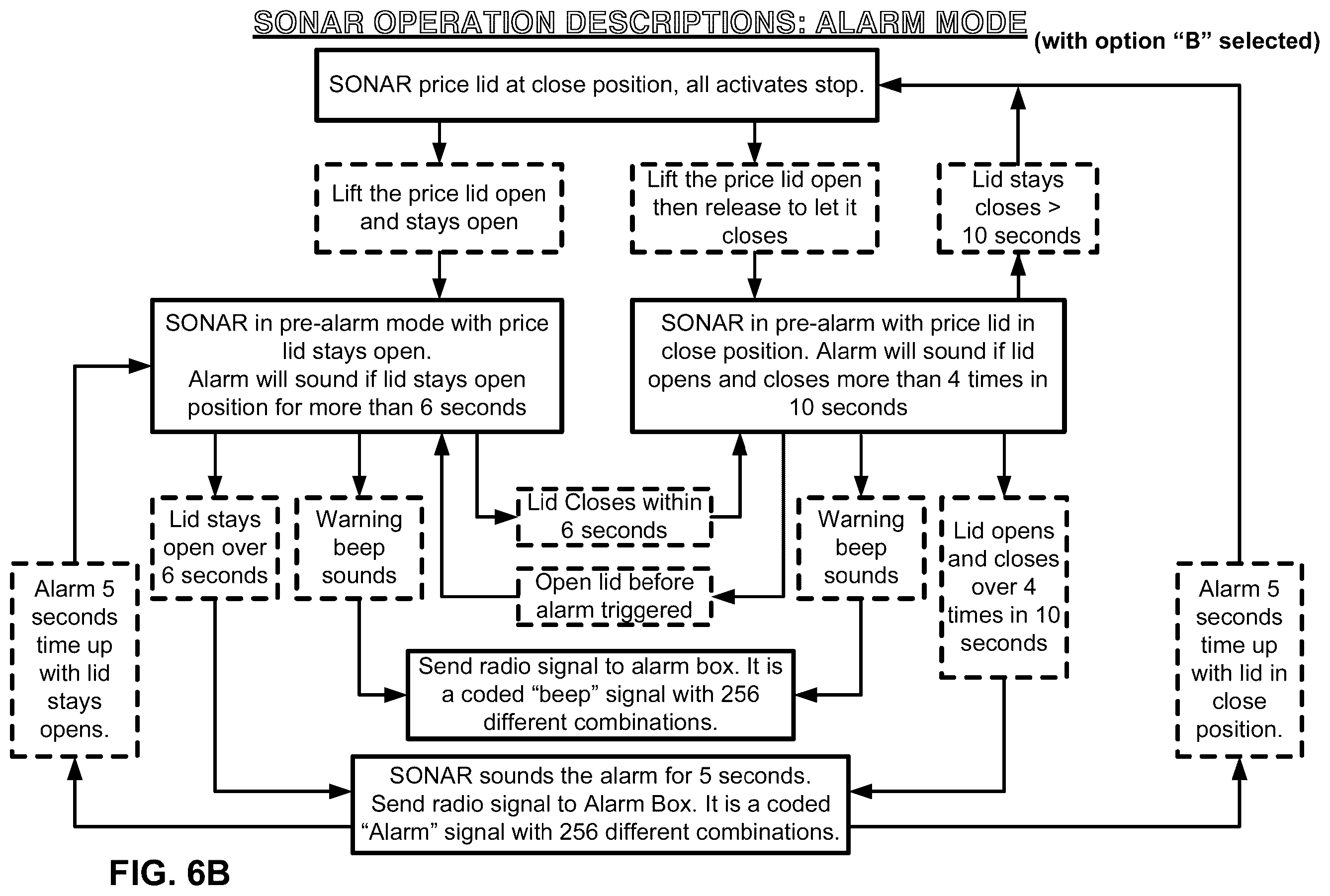 SONAR OPERATION DESCRIPTIONS: ALARM MODE (with option "B" selected)

SONAR price lid at close position, all activates stop.

Lift the price lid open and stays open

Lift the price lid open then release to let it closes

Lid stays closes > 10 seconds

SONAR in pre-alarm mode with price lid stays open. Alarm will sound if lid stays open position for more than 6 seconds

SONAR in pre-alarm with price lid in close position. Alarm will sound if lid opens and closes more than 4 times in 10 seconds

Alarm 5 seconds time up with lid stays opens.

Lid stays open over 6 seconds

Warning beep sounds

Lid Closes within 6 seconds

Open lid before alarm triggered

Warning beep sounds

Lid opens and closes over 4 times in 10 seconds

Alarm 5 seconds time up with lid in close position.

Send radio signal to alarm box. It is a coded "beep" signal with 256 different combinations.

SONAR sounds the alarm for 5 seconds. Send radio signal to Alarm Box. It is a coded "Alarm" signal with 256 different combinations.

FIG. 6B